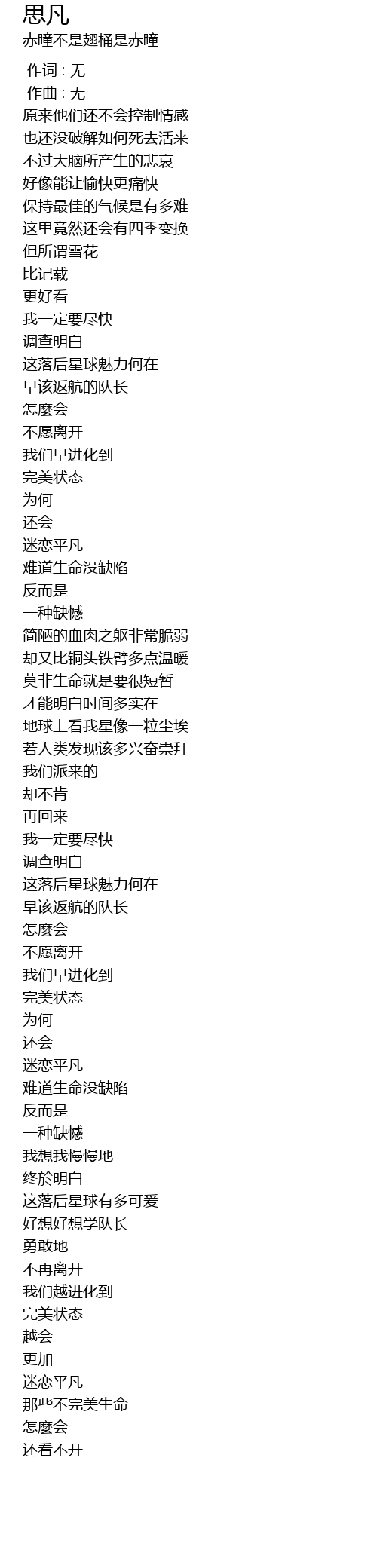 思凡
赤瞳不是翅桶是赤瞳

作词 : 无
作曲 : 无
原来他们还不会控制情感
也还没破解如何死去活来
不过大脑所产生的悲哀
好像能让愉快更痛快
保持最佳的气候是有多难
这里竟然还会有四季变换
但所谓雪花
比记载
更好看
我一定要尽快
调查明白
这落后星球魅力何在
早该返航的队长
怎麼会
不愿离开
我们早进化到
完美状态
为何
还会
迷恋平凡
难道生命没缺陷
反而是
一种缺憾
简陋的血肉之躯非常脆弱
却又比铜头铁臂多点温暖
莫非生命就是要很短暂
才能明白时间多实在
地球上看我星像一粒尘埃
若人类发现该多兴奋崇拜
我们派来的
却不肯
再回来
我一定要尽快
调查明白
这落后星球魅力何在
早该返航的队长
怎麼会
不愿离开
我们早进化到
完美状态
为何
还会
迷恋平凡
难道生命没缺陷
反而是
一种缺憾
我想我慢慢地
终於明白
这落后星球有多可爱
好想好想学队长
勇敢地
不再离开
我们越进化到
完美状态
越会
更加
迷恋平凡
那些不完美生命
怎麼会
还看不开